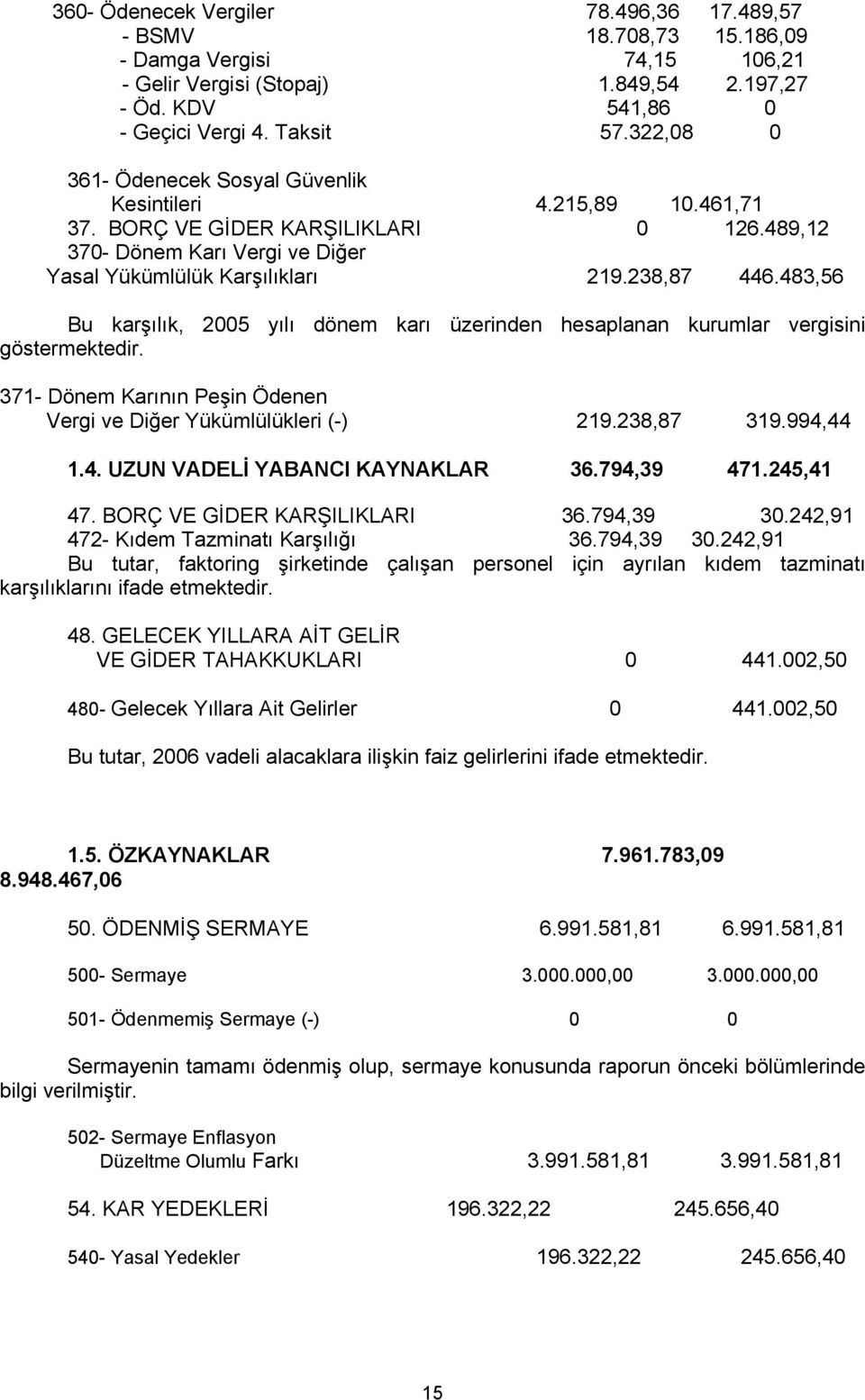 360- Ödenecek Vergiler 78.496,36 17.489,57
- BSMV 18.708,73 15.186,09
- Damga Vergisi 74,15 106,21
- Gelir Vergisi (Stopaj) 1.849,54 2.197,27
- Öd. KDV 541,86 0
- Geçici Vergi 4. Taksit 57.322,08 0

361- Ödenecek Sosyal Güvenlik Kesintileri 4.215,89 10.461,71
37. BORÇ VE GİDER KARŞILIKLARI 0 126.489,12
370- Dönem Karı Vergi ve Diğer Yasal Yükümlülük Karşılıkları 219.238,87 446.483,56

Bu karşılık, 2005 yılı dönem karı üzerinden hesaplanan kurumlar vergisini göstermektedir.

371- Dönem Karının Peşin Ödenen Vergi ve Diğer Yükümlülükleri (-) 219.238,87 319.994,44

1.4. UZUN VADELİ YABANCI KAYNAKLAR 36.794,39 471.245,41

47. BORÇ VE GİDER KARŞILIKLARI 36.794,39 30.242,91
472- Kıdem Tazminatı Karşılığı 36.794,39 30.242,91
Bu tutar, faktoring şirketinde çalışan personel için ayrılan kıdem tazminatı karşılıklarını ifade etmektedir.

48. GELECEK YILLARA AİT GELİR VE GİDER TAHAKKUKLARI 0 441.002,50

480- Gelecek Yıllara Ait Gelirler 0 441.002,50

Bu tutar, 2006 vadeli alacaklara ilişkin faiz gelirlerini ifade etmektedir.

1.5. ÖZKAYNAKLAR 7.961.783,09 8.948.467,06

50. ÖDENMİŞ SERMAYE 6.991.581,81 6.991.581,81

500- Sermaye 3.000.000,00 3.000.000,00

501- Ödenmemiş Sermaye (-) 0 0

Sermayenin tamamı ödenmiş olup, sermaye konusunda raporun önceki bölümlerinde bilgi verilmiştir.

502- Sermaye Enflasyon Düzeltme Olumlu Farkı 3.991.581,81 3.991.581,81

54. KAR YEDEKLERİ 196.322,22 245.656,40

540- Yasal Yedekler 196.322,22 245.656,40

15